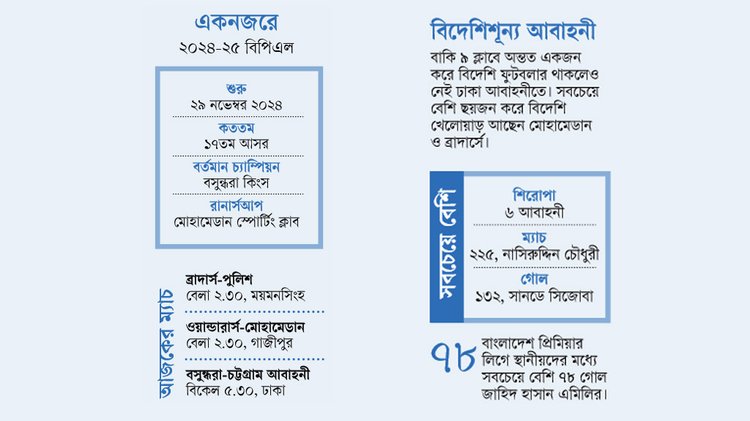 একনজরে
২০২৪-২৫ বিপিএল

শুরু
২৯ নভেম্বর ২০২৪

কততম
১৭তম আসর

বর্তমান চ্যাম্পিয়ন
বসুন্ধরা কিংস

রানার্সআপ
মোহামেডান স্পোর্টিং ক্লাব

আজকের ম্যাচ

ব্রাদার্স-পুলিশ
বেলা ২.৩০, ময়মনসিংহ

ওয়ান্ডারার্স-মোহামেডান
বেলা ২.৩০, গাজীপুর

বসুন্ধরা-চট্টগ্রাম আবাহনী
বিকেল ৫.৩০, ঢাকা

বিদেশিশূন্য আবাহনী

বাকি ৯ ক্লাবে অন্তত একজন করে বিদেশি ফুটবলার থাকলেও নেই ঢাকা আবাহনীতে। সবচেয়ে বেশি ছয়জন করে বিদেশি খেলোয়াড় আছেন মোহামেডান ও ব্রাদার্সে।

সবচেয়ে বেশি

শিরোপা
৬ আবাহনী

ম্যাচ
২২৫, নাসিরুদ্দিন চৌধুরী

গোল
১৩২, সানডে সিজোবা

৭৮ বাংলাদেশ প্রিমিয়ার লিগে স্থানীয়দের মধ্যে সবচেয়ে বেশি ৭৮ গোল জাহিদ হাসান এমিলির।